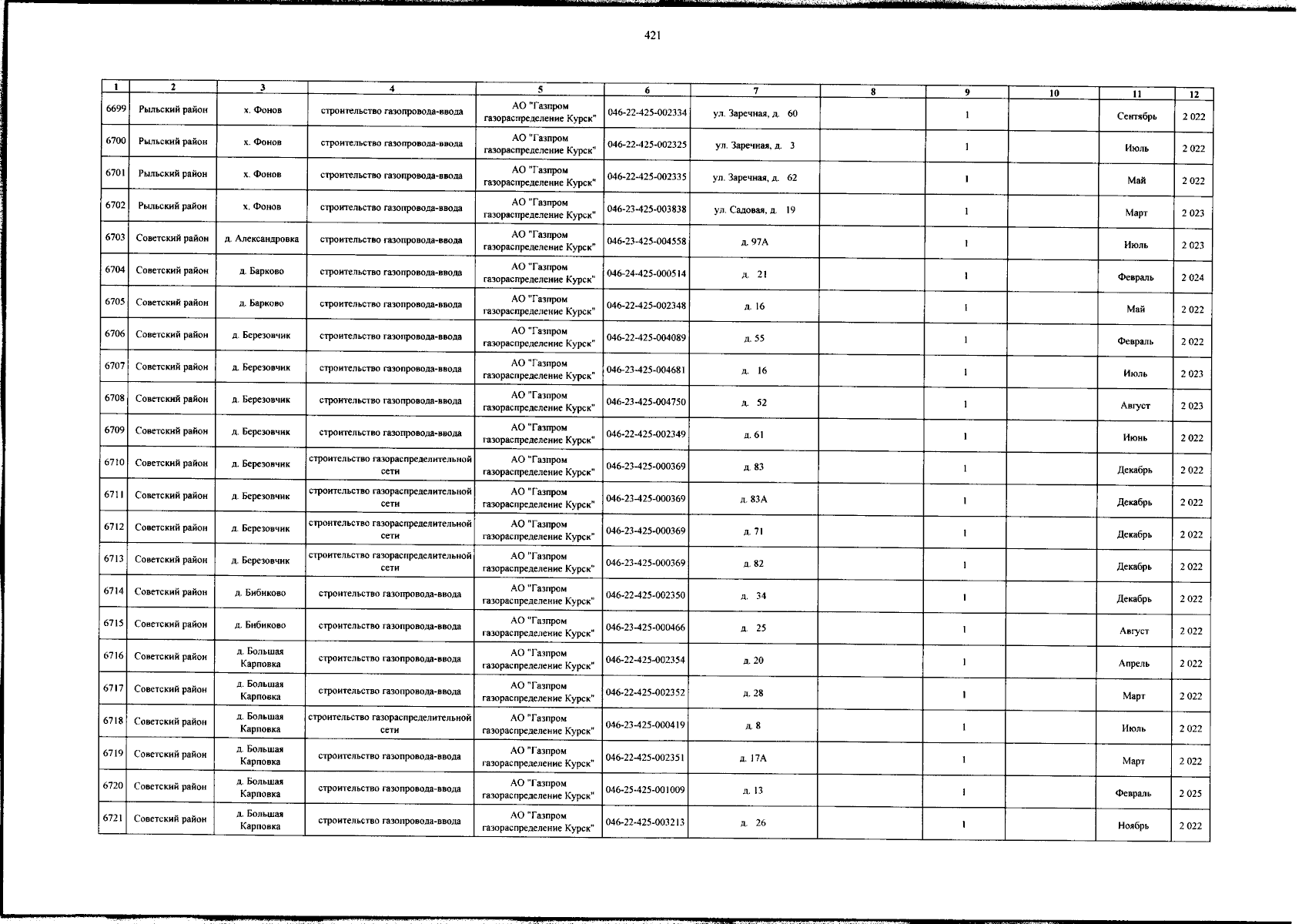 421

| 1 | 2 | 3 | 4 | 5 | 6 | 7 | 8 | 9 | 10 | 11 | 12 |
|---|---|---|---|---|---|---|---|---|---|---|---|
| 6699 | Рыльский район | х. Фонов | строительство газопровода-ввода | АО "Газпром газораспределение Курск" | 046-22-425-002334 | ул. Заречная, д. 60 | | 1 | | Сентябрь | 2 022 |
| 6700 | Рыльский район | х. Фонов | строительство газопровода-ввода | АО "Газпром газораспределение Курск" | 046-22-425-002325 | ул. Заречная, д. 3 | | 1 | | Июль | 2 022 |
| 6701 | Рыльский район | х. Фонов | строительство газопровода-ввода | АО "Газпром газораспределение Курск" | 046-22-425-002335 | ул. Заречная, д. 62 | | 1 | | Май | 2 022 |
| 6702 | Рыльский район | х. Фонов | строительство газопровода-ввода | АО "Газпром газораспределение Курск" | 046-23-425-003838 | ул. Садовая, д. 19 | | 1 | | Март | 2 023 |
| 6703 | Советский район | д. Александровка | строительство газопровода-ввода | АО "Газпром газораспределение Курск" | 046-23-425-004558 | д. 97А | | 1 | | Июль | 2 023 |
| 6704 | Советский район | д. Барково | строительство газопровода-ввода | АО "Газпром газораспределение Курск" | 046-24-425-000514 | д. 21 | | 1 | | Февраль | 2 024 |
| 6705 | Советский район | д. Барково | строительство газопровода-ввода | АО "Газпром газораспределение Курск" | 046-22-425-002348 | д. 16 | | 1 | | Май | 2 022 |
| 6706 | Советский район | д. Березовчик | строительство газопровода-ввода | АО "Газпром газораспределение Курск" | 046-22-425-004089 | д. 55 | | 1 | | Февраль | 2 022 |
| 6707 | Советский район | д. Березовчик | строительство газопровода-ввода | АО "Газпром газораспределение Курск" | 046-23-425-004681 | д. 16 | | 1 | | Июль | 2 023 |
| 6708 | Советский район | д. Березовчик | строительство газопровода-ввода | АО "Газпром газораспределение Курск" | 046-23-425-004750 | д. 52 | | 1 | | Август | 2 023 |
| 6709 | Советский район | д. Березовчик | строительство газопровода-ввода | АО "Газпром газораспределение Курск" | 046-22-425-002349 | д. 61 | | 1 | | Июнь | 2 022 |
| 6710 | Советский район | д. Березовчик | строительство газораспределительной сети | АО "Газпром газораспределение Курск" | 046-23-425-000369 | д. 83 | | 1 | | Декабрь | 2 022 |
| 6711 | Советский район | д. Березовчик | строительство газораспределительной сети | АО "Газпром газораспределение Курск" | 046-23-425-000369 | д. 83А | | 1 | | Декабрь | 2 022 |
| 6712 | Советский район | д. Березовчик | строительство газораспределительной сети | АО "Газпром газораспределение Курск" | 046-23-425-000369 | д. 71 | | 1 | | Декабрь | 2 022 |
| 6713 | Советский район | д. Березовчик | строительство газораспределительной сети | АО "Газпром газораспределение Курск" | 046-23-425-000369 | д. 82 | | 1 | | Декабрь | 2 022 |
| 6714 | Советский район | д. Бибиково | строительство газопровода-ввода | АО "Газпром газораспределение Курск" | 046-22-425-002350 | д. 34 | | 1 | | Декабрь | 2 022 |
| 6715 | Советский район | д. Бибиково | строительство газопровода-ввода | АО "Газпром газораспределение Курск" | 046-23-425-000466 | д. 25 | | 1 | | Август | 2 022 |
| 6716 | Советский район | д. Большая Карповка | строительство газопровода-ввода | АО "Газпром газораспределение Курск" | 046-22-425-002354 | д. 20 | | 1 | | Апрель | 2 022 |
| 6717 | Советский район | д. Большая Карповка | строительство газопровода-ввода | АО "Газпром газораспределение Курск" | 046-22-425-002352 | д. 28 | | 1 | | Март | 2 022 |
| 6718 | Советский район | д. Большая Карповка | строительство газораспределительной сети | АО "Газпром газораспределение Курск" | 046-23-425-000419 | д. 8 | | 1 | | Июль | 2 022 |
| 6719 | Советский район | д. Большая Карповка | строительство газопровода-ввода | АО "Газпром газораспределение Курск" | 046-22-425-002351 | д. 17А | | 1 | | Март | 2 022 |
| 6720 | Советский район | д. Большая Карповка | строительство газопровода-ввода | АО "Газпром газораспределение Курск" | 046-25-425-001009 | д. 13 | | 1 | | Февраль | 2 025 |
| 6721 | Советский район | д. Большая Карповка | строительство газопровода-ввода | АО "Газпром газораспределение Курск" | 046-22-425-003213 | д. 26 | | 1 | | Ноябрь | 2 022 |